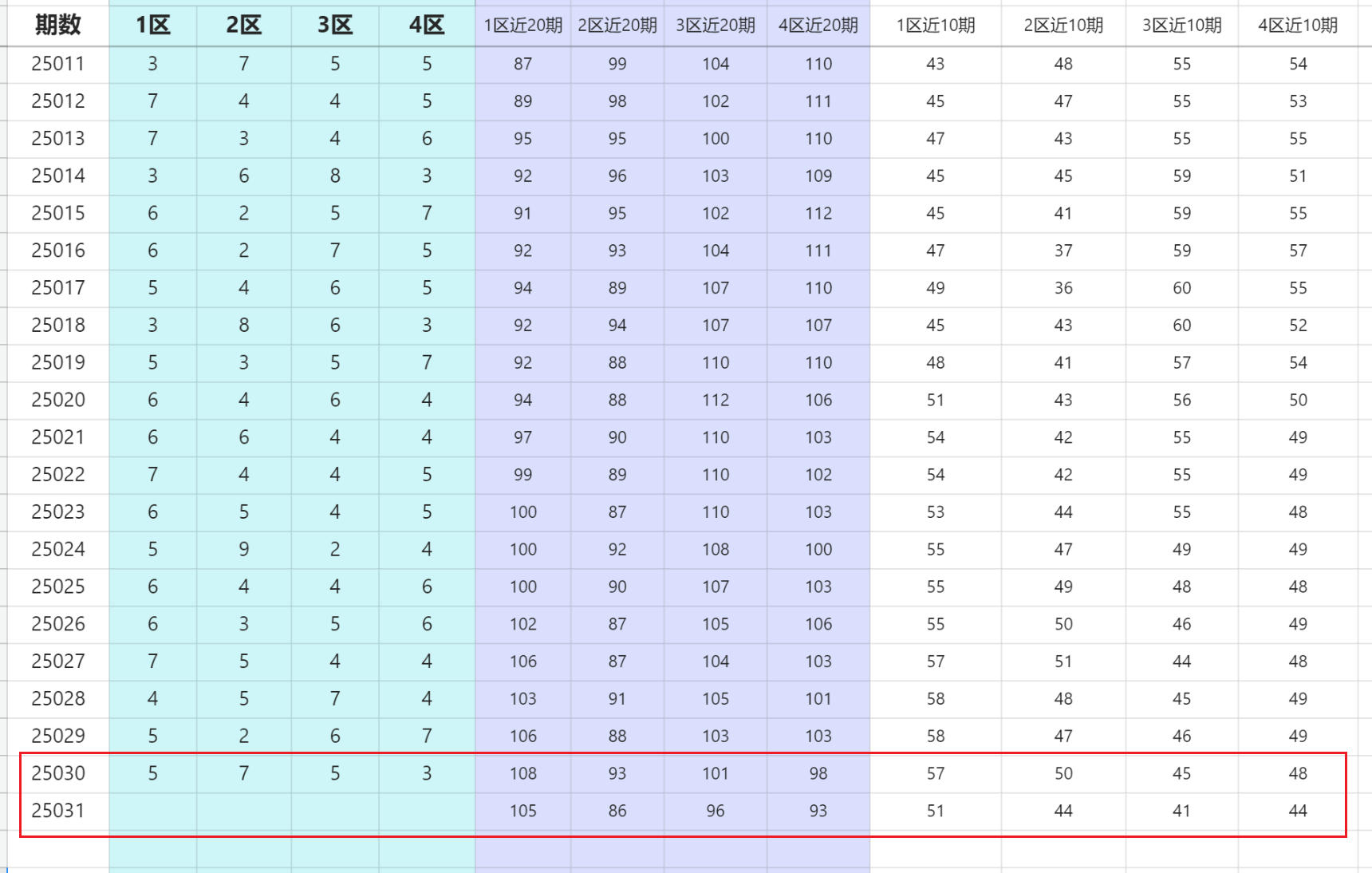 | 期数 | 1区 | 2区 | 3区 | 4区 | 1区近20期 | 2区近20期 | 3区近20期 | 4区近20期 | 1区近10期 | 2区近10期 | 3区近10期 | 4区近10期 |
|---|---|---|---|---|---|---|---|---|---|---|---|---|
| 25011 | 3 | 7 | 5 | 5 | 87 | 99 | 104 | 110 | 43 | 48 | 55 | 54 |
| 25012 | 7 | 4 | 4 | 5 | 89 | 98 | 102 | 111 | 45 | 47 | 55 | 53 |
| 25013 | 7 | 3 | 4 | 6 | 95 | 95 | 100 | 110 | 47 | 43 | 55 | 55 |
| 25014 | 3 | 6 | 8 | 3 | 92 | 96 | 103 | 109 | 45 | 45 | 59 | 51 |
| 25015 | 6 | 2 | 5 | 7 | 91 | 95 | 102 | 112 | 45 | 41 | 59 | 55 |
| 25016 | 6 | 2 | 7 | 5 | 92 | 93 | 104 | 111 | 47 | 37 | 59 | 57 |
| 25017 | 5 | 4 | 6 | 5 | 94 | 89 | 107 | 110 | 49 | 36 | 60 | 55 |
| 25018 | 3 | 8 | 6 | 3 | 92 | 94 | 107 | 107 | 45 | 43 | 60 | 52 |
| 25019 | 5 | 3 | 5 | 7 | 92 | 88 | 110 | 110 | 48 | 41 | 57 | 54 |
| 25020 | 6 | 4 | 6 | 4 | 94 | 88 | 112 | 106 | 51 | 43 | 56 | 50 |
| 25021 | 6 | 6 | 4 | 4 | 97 | 90 | 110 | 103 | 54 | 42 | 55 | 49 |
| 25022 | 7 | 4 | 4 | 5 | 99 | 89 | 110 | 102 | 54 | 42 | 55 | 49 |
| 25023 | 6 | 5 | 4 | 5 | 100 | 87 | 110 | 103 | 53 | 44 | 55 | 48 |
| 25024 | 5 | 9 | 2 | 4 | 100 | 92 | 108 | 100 | 55 | 47 | 49 | 49 |
| 25025 | 6 | 4 | 4 | 6 | 100 | 90 | 107 | 103 | 55 | 49 | 48 | 48 |
| 25026 | 6 | 3 | 5 | 6 | 102 | 87 | 105 | 106 | 55 | 50 | 46 | 49 |
| 25027 | 7 | 5 | 4 | 4 | 106 | 87 | 104 | 103 | 57 | 51 | 44 | 48 |
| 25028 | 4 | 5 | 7 | 4 | 103 | 91 | 105 | 101 | 58 | 48 | 45 | 49 |
| 25029 | 5 | 2 | 6 | 7 | 106 | 88 | 103 | 103 | 58 | 47 | 46 | 49 |
| 25030 | 5 | 7 | 5 | 3 | 108 | 93 | 101 | 98 | 57 | 50 | 45 | 48 |
| 25031 | | | | | 105 | 86 | 96 | 93 | 51 | 44 | 41 | 44 |